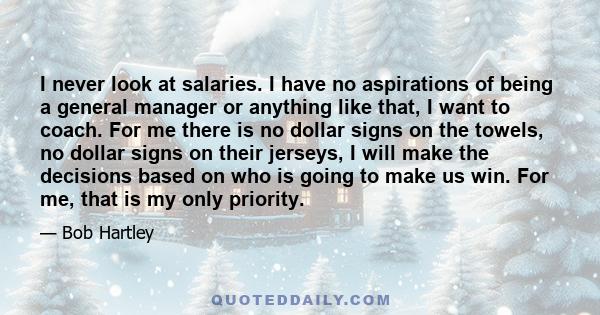 I never look at salaries. I have no aspirations of being a general manager or anything like that, I want to coach. For me there is no dollar signs on the towels, no dollar signs on their jerseys, I will make the decisions based on who is going to make us win. For me, that is my only priority.

— Bob Hartley

QUOTEDDAILY.COM